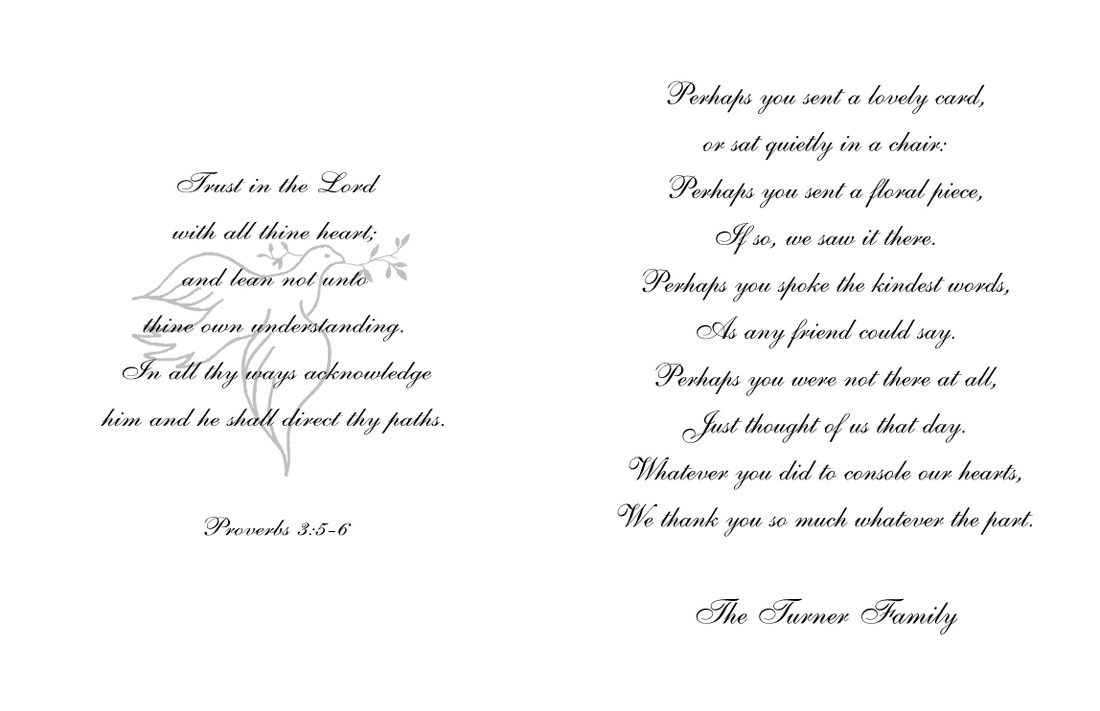 Trust in the Lord
with all thine heart;
and lean not unto
thine own understanding.
In all thy ways acknowledge
him and he shall direct thy paths.

Proverbs 3:5-6

Perhaps you sent a lovely card,
or sat quietly in a chair:
Perhaps you sent a floral piece,
If so, we saw it there.
Perhaps you spoke the kindest words,
As any friend could say.
Perhaps you were not there at all,
Just thought of us that day.
Whatever you did to console our hearts,
We thank you so much whatever the part.

The Turner Family